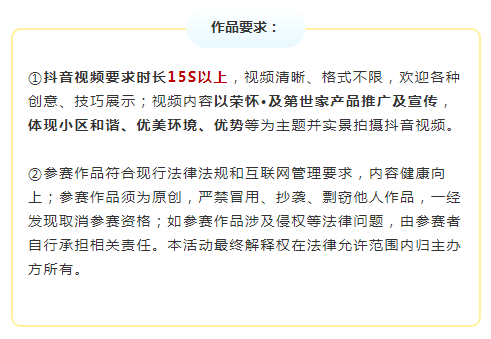 作品要求：

①抖音视频要求时长15S以上，视频清晰、格式不限，欢迎各种创意、技巧展示；视频内容以荣怀•及第世家产品推广及宣传，体现小区和谐、优美环境、优势等为主题并实景拍摄抖音视频。

②参赛作品符合现行法律法规和互联网管理要求，内容健康向上；参赛作品须为原创，严禁冒用、抄袭、剽窃他人作品，一经发现取消参赛资格；如参赛作品涉及侵权等法律问题，由参赛者自行承担相关责任。本活动最终解释权在法律允许范围内归主办方所有。